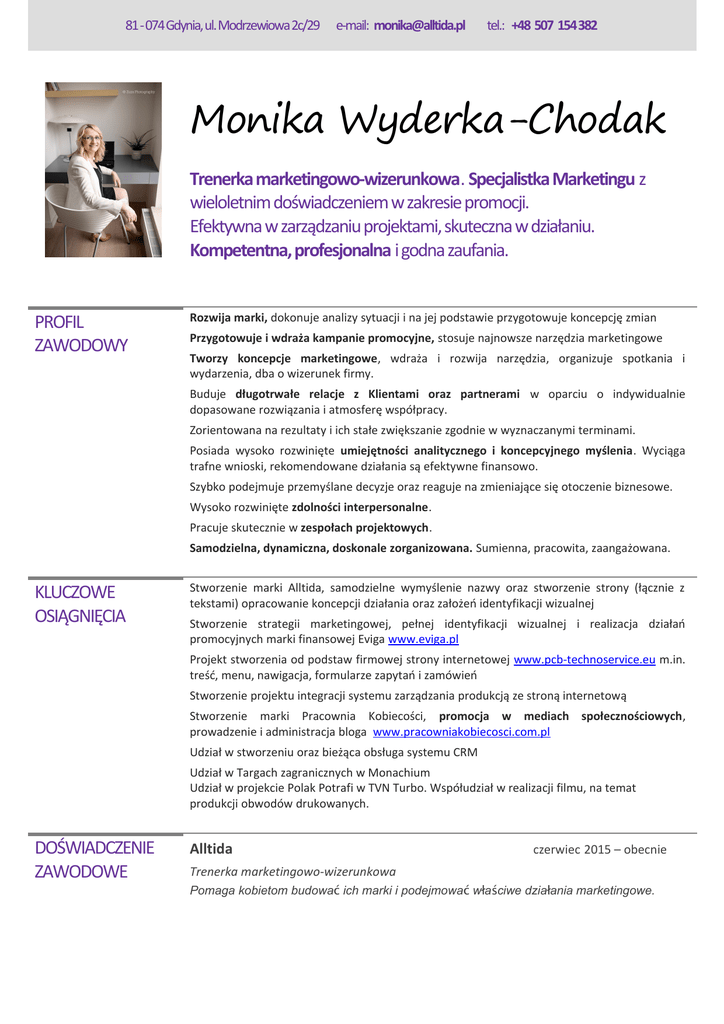 81 - 074 Gdynia, ul. Modrzewiowa 2c/29 e-mail: monika@alltida.pl tel.: +48 507 154 382

Monika Wyderka-Chodak

Trenerka marketingowo-wizerunkowa. Specjalistka Marketingu z wieloletnim doświadczeniem w zakresie promocji. Efektywna w zarządzaniu projektami, skuteczna w działaniu. Kompetentna, profesjonalna i godna zaufania.

PROFIL ZAWODOWY

Rozwija marki, dokonuje analizy sytuacji i na jej podstawie przygotowuje koncepcję zmian

Przygotowuje i wdraża kampanie promocyjne, stosuje najnowsze narzędzia marketingowe

Tworzy koncepcje marketingowe, wdraża i rozwija narzędzia, organizuje spotkania i wydarzenia, dba o wizerunek firmy.

Buduje długotrwałe relacje z Klientami oraz partnerami w oparciu o indywidualnie dopasowane rozwiązania i atmosferę współpracy.

Zorientowana na rezultaty i ich stałe zwiększanie zgodnie w wyznaczanymi terminami.

Posiada wysoko rozwinięte umiejętności analitycznego i koncepcyjnego myślenia. Wyciąga trafne wnioski, rekomendowane działania są efektywne finansowo.

Szybko podejmuje przemyślane decyzje oraz reaguje na zmieniające się otoczenie biznesowe.

Wysoko rozwinięte zdolności interpersonalne.

Pracuje skutecznie w zespołach projektowych.

Samodzielna, dynamiczna, doskonale zorganizowana. Sumienna, pracowita, zaangażowana.

KLUCZOWE OSIĄGNIĘCIA

Stworzenie marki Alltida, samodzielne wymyślenie nazwy oraz stworzenie strony (łącznie z tekstami) opracowanie koncepcji działania oraz założeń identyfikacji wizualnej

Stworzenie strategii marketingowej, pełnej identyfikacji wizualnej i realizacja działań promocyjnych marki finansowej Eviga www.eviga.pl

Projekt stworzenia od podstaw firmowej strony internetowej www.pcb-technoservice.eu m.in. treść, menu, nawigacja, formularze zapytań i zamówień

Stworzenie projektu integracji systemu zarządzania produkcją ze stroną internetową

Stworzenie marki Pracownia Kobiecości, promocja w mediach społecznościowych, prowadzenie i administracja bloga www.pracowniakobiecosci.com.pl

Udział w stworzeniu oraz bieżąca obsługa systemu CRM

Udział w Targach zagranicznych w Monachium
Udział w projekcie Polak Potrafi w TVN Turbo. Współudział w realizacji filmu, na temat produkcji obwodów drukowanych.

DOŚWIADCZENIE ZAWODOWE

Alltida czerwiec 2015 – obecnie

Trenerka marketingowo-wizerunkowa
Pomaga kobietom budować ich marki i podejmować właściwe działania marketingowe.